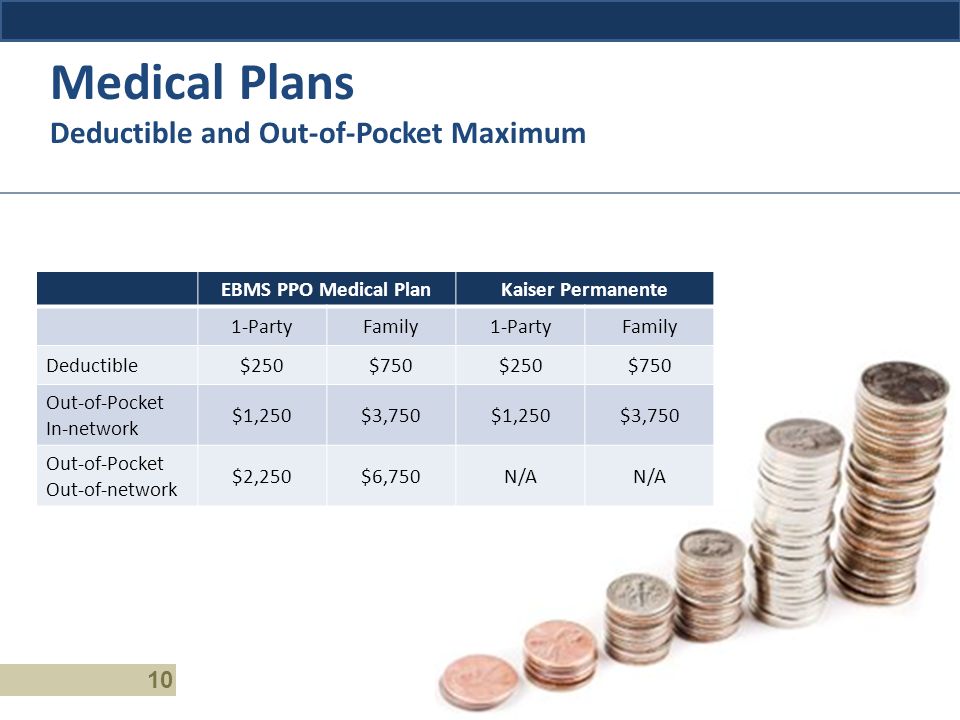 Medical Plans
Deductible and Out-of-Pocket Maximum

| | EBMS PPO Medical Plan | | Kaiser Permanente | |
|---|---|---|---|---|
| | 1-Party | Family | 1-Party | Family |
| Deductible | \$250 | \$750 | \$250 | \$750 |
| Out-of-Pocket In-network | \$1,250 | \$3,750 | \$1,250 | \$3,750 |
| Out-of-Pocket Out-of-network | \$2,250 | \$6,750 | N/A | N/A |

10